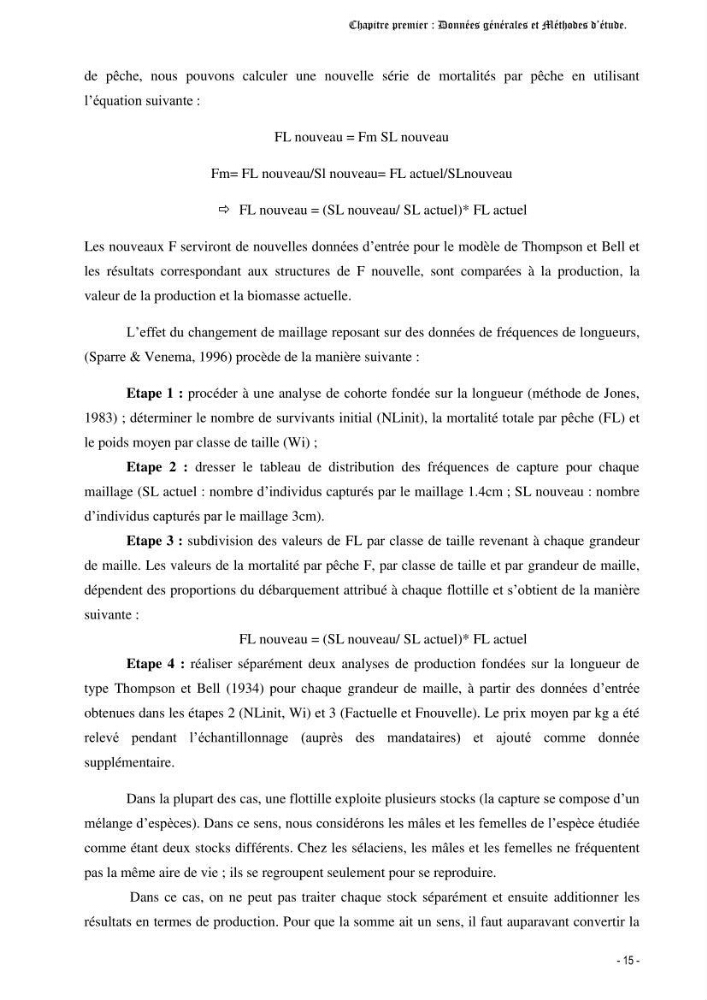 Chapitre premier : Données générales et Méthodes d'étude.

de pêche, nous pouvons calculer une nouvelle série de mortalités par pêche en utilisant l'équation suivante :

FL nouveau = Fm SL nouveau

Fm= FL nouveau/Sl nouveau= FL actuel/SLnouveau

⇨ FL nouveau = (SL nouveau/ SL actuel)* FL actuel

Les nouveaux F serviront de nouvelles données d'entrée pour le modèle de Thompson et Bell et les résultats correspondant aux structures de F nouvelle, sont comparées à la production, la valeur de la production et la biomasse actuelle.

L'effet du changement de maillage reposant sur des données de fréquences de longueurs, (Sparre & Venema, 1996) procède de la manière suivante :

Etape 1 : procéder à une analyse de cohorte fondée sur la longueur (méthode de Jones, 1983) ; déterminer le nombre de survivants initial (NLinit), la mortalité totale par pêche (FL) et le poids moyen par classe de taille (Wi) ;

Etape 2 : dresser le tableau de distribution des fréquences de capture pour chaque maillage (SL actuel : nombre d'individus capturés par le maillage 1.4cm ; SL nouveau : nombre d'individus capturés par le maillage 3cm).

Etape 3 : subdivision des valeurs de FL par classe de taille revenant à chaque grandeur de maille. Les valeurs de la mortalité par pêche F, par classe de taille et par grandeur de maille, dépendent des proportions du débarquement attribué à chaque flottille et s'obtient de la manière suivante :

FL nouveau = (SL nouveau/ SL actuel)* FL actuel

Etape 4 : réaliser séparément deux analyses de production fondées sur la longueur de type Thompson et Bell (1934) pour chaque grandeur de maille, à partir des données d'entrée obtenues dans les étapes 2 (NLinit, Wi) et 3 (Factuelle et Fnouvelle). Le prix moyen par kg a été relevé pendant l'échantillonnage (auprès des mandataires) et ajouté comme donnée supplémentaire.

Dans la plupart des cas, une flottille exploite plusieurs stocks (la capture se compose d'un mélange d'espèces). Dans ce sens, nous considérons les mâles et les femelles de l'espèce étudiée comme étant deux stocks différents. Chez les sélaciens, les mâles et les femelles ne fréquentent pas la même aire de vie ; ils se regroupent seulement pour se reproduire.

Dans ce cas, on ne peut pas traiter chaque stock séparément et ensuite additionner les résultats en termes de production. Pour que la somme ait un sens, il faut auparavant convertir la

- 15 -